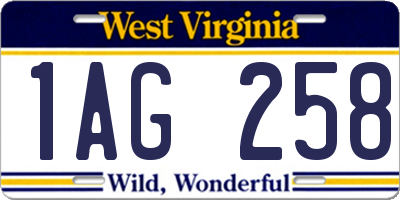 West Virginia

1AG 258

Wild, Wonderful